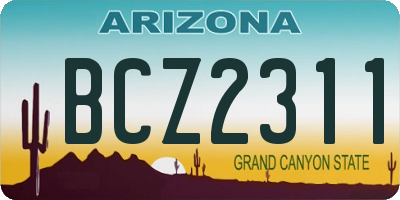 ARIZONA

BCZ2311

GRAND CANYON STATE